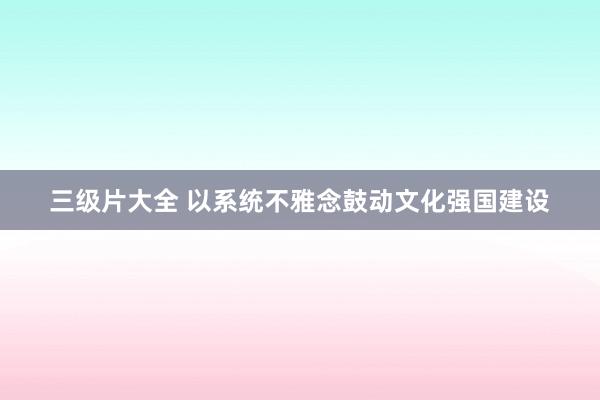 三级片大全 以系统不雅念鼓动文化强国建设